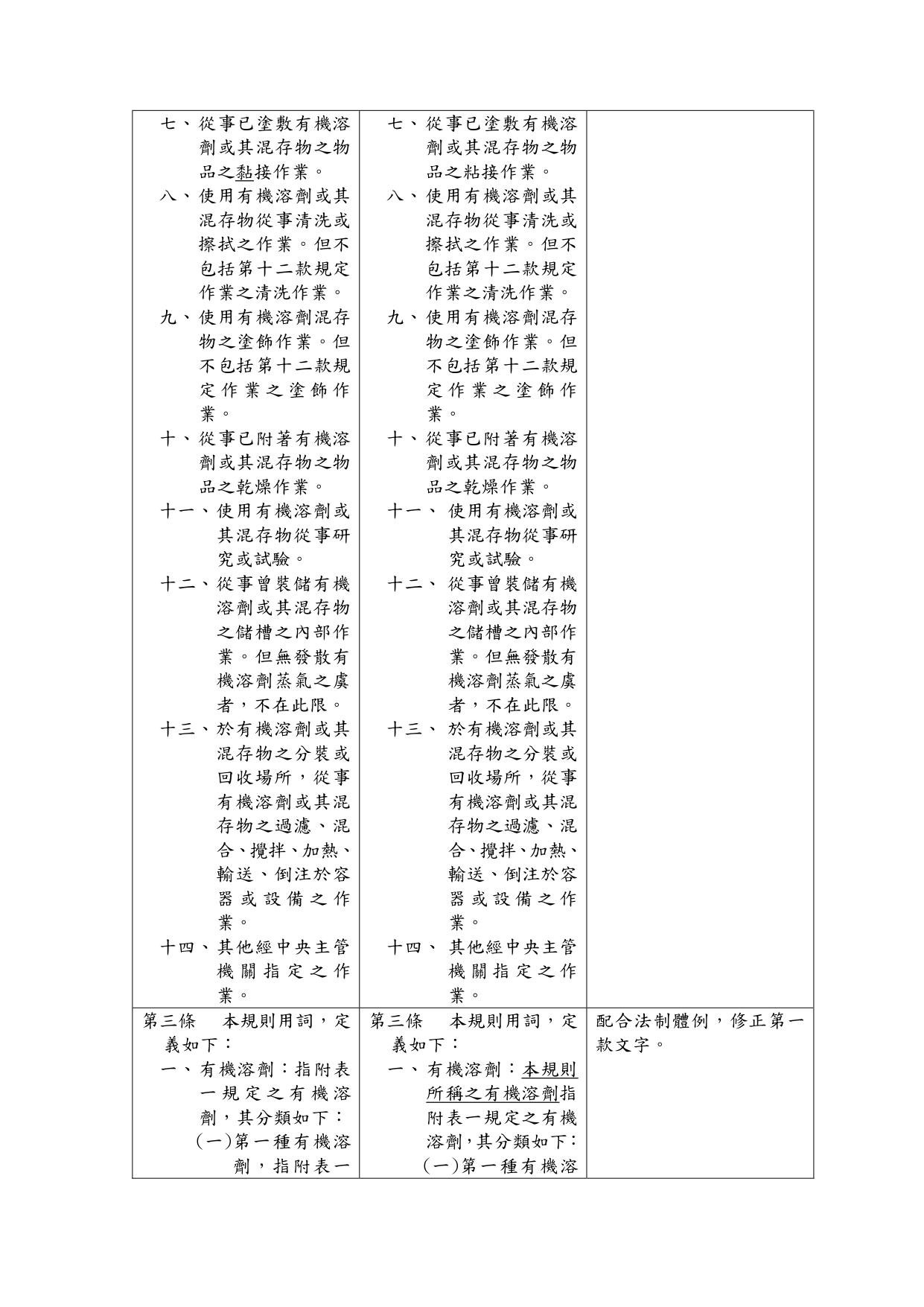 | | | |
|---|---|---|
| 七、從事已塗敷有機溶劑或其混存物之物品之黏接作業。<br>八、使用有機溶劑或其混存物從事清洗或擦拭之作業。但不包括第十二款規定作業之清洗作業。<br>九、使用有機溶劑混存物之塗飾作業。但不包括第十二款規定作業之塗飾作業。<br>十、從事已附著有機溶劑或其混存物之物品之乾燥作業。<br>十一、使用有機溶劑或其混存物從事研究或試驗。<br>十二、從事曾裝儲有機溶劑或其混存物之儲槽之內部作業。但無發散有機溶劑蒸氣之虞者，不在此限。<br>十三、於有機溶劑或其混存物之分裝或回收場所，從事有機溶劑或其混存物之過濾、混合、攪拌、加熱、輸送、倒注於容器或設備之作業。<br>十四、其他經中央主管機關指定之作業。 | 七、從事已塗敷有機溶劑或其混存物之物品之粘接作業。<br>八、使用有機溶劑或其混存物從事清洗或擦拭之作業。但不包括第十二款規定作業之清洗作業。<br>九、使用有機溶劑混存物之塗飾作業。但不包括第十二款規定作業之塗飾作業。<br>十、從事已附著有機溶劑或其混存物之物品之乾燥作業。<br>十一、使用有機溶劑或其混存物從事研究或試驗。<br>十二、從事曾裝儲有機溶劑或其混存物之儲槽之內部作業。但無發散有機溶劑蒸氣之虞者，不在此限。<br>十三、於有機溶劑或其混存物之分裝或回收場所，從事有機溶劑或其混存物之過濾、混合、攪拌、加熱、輸送、倒注於容器或設備之作業。<br>十四、其他經中央主管機關指定之作業。 | |
| 第三條 本規則用詞，定義如下：<br>一、有機溶劑：指附表一規定之有機溶劑，其分類如下：<br>(一)第一種有機溶劑，指附表一 | 第三條 本規則用詞，定義如下：<br>一、有機溶劑：本規則所稱之有機溶劑指附表一規定之有機溶劑，其分類如下：<br>(一)第一種有機溶 | 配合法制體例，修正第一款文字。 |